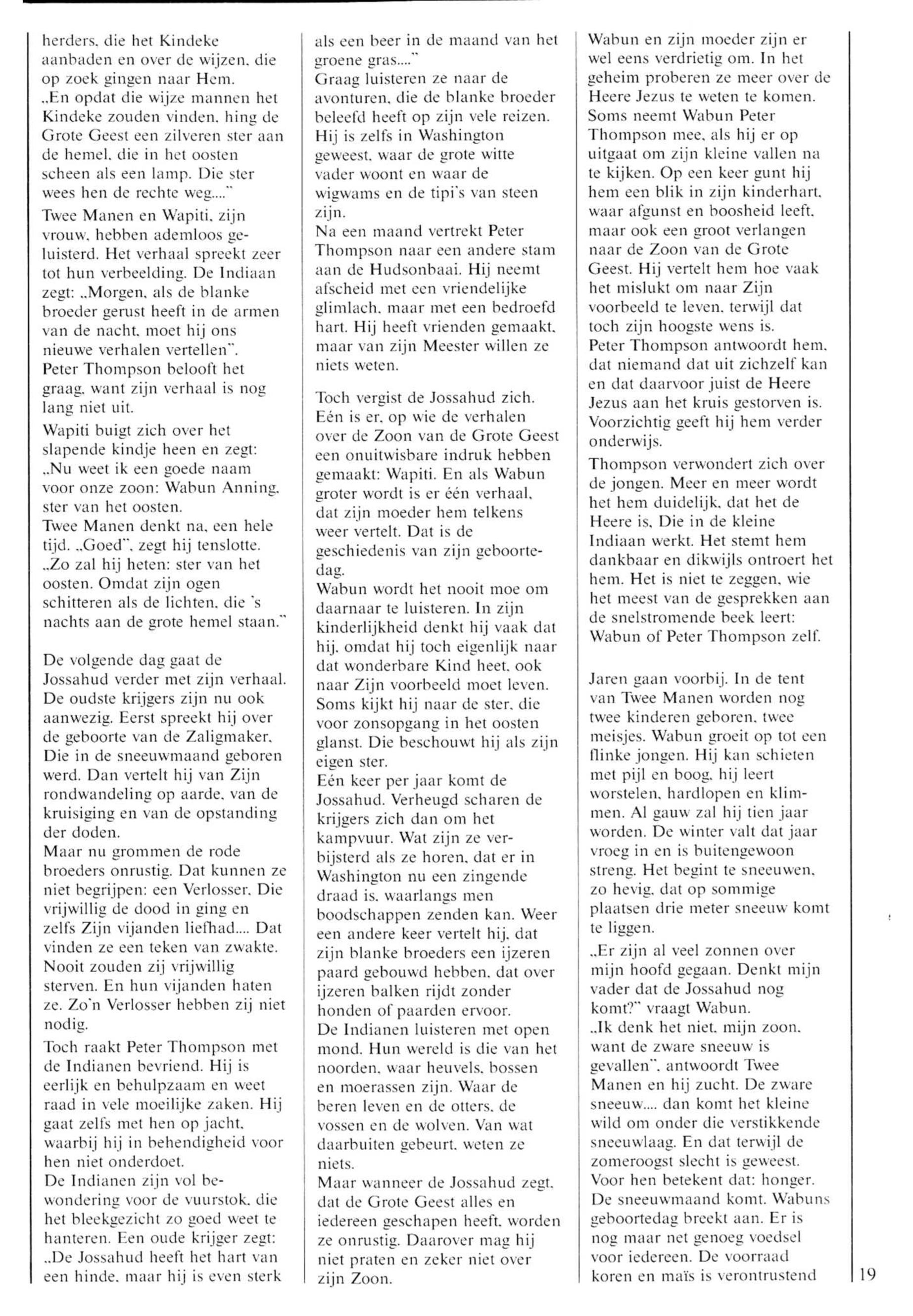 herders, die het Kindeke aanbaden en over de wijzen, die op zoek gingen naar Hem.
„En opdat die wijze mannen het Kindeke zouden vinden, hing de Grote Geest een zilveren ster aan de hemel, die in het oosten scheen als een lamp. Die ster wees hen de rechte weg...."
Twee Manen en Wapiti, zijn vrouw, hebben ademloos geluisterd. Het verhaal spreekt zeer tot hun verbeelding. De Indiaan zegt: „Morgen, als de blanke broeder gerust heeft in de armen van de nacht, moet hij ons nieuwe verhalen vertellen". Peter Thompson belooft het graag, want zijn verhaal is nog lang niet uit.
Wapiti buigt zich over het slapende kindje heen en zegt: „Nu weet ik een goede naam voor onze zoon: Wabun Anning, ster van het oosten.
Twee Manen denkt na, een hele tijd. „Goed", zegt hij tenslotte. „Zo zal hij heten: ster van het oosten. Omdat zijn ogen schitteren als de lichten, die 's nachts aan de grote hemel staan."

De volgende dag gaat de Jossahud verder met zijn verhaal. De oudste krijgers zijn nu ook aanwezig. Eerst spreekt hij over de geboorte van de Zaligmaker, Die in de sneeuwmaand geboren werd. Dan vertelt hij van Zijn rondwandeling op aarde, van de kruisiging en van de opstanding der doden.
Maar nu grommen de rode broeders onrustig. Dat kunnen ze niet begrijpen: een Verlosser, Die vrijwillig de dood in ging en zelfs Zijn vijanden liefhad.... Dat vinden ze een teken van zwakte. Nooit zouden zij vrijwillig sterven. En hun vijanden haten ze. Zo'n Verlosser hebben zij niet nodig.
Toch raakt Peter Thompson met de Indianen bevriend. Hij is eerlijk en behulpzaam en weet raad in vele moeilijke zaken. Hij gaat zelfs met hen op jacht, waarbij hij in behendigheid voor hen niet onderdoet.
De Indianen zijn vol bewondering voor de vuurstok, die het bleekgezicht zo goed weet te hanteren. Een oude krijger zegt: „De Jossahud heeft het hart van een hinde, maar hij is even sterk als een beer in de maand van het groene gras...."
Graag luisteren ze naar de avonturen, die de blanke broeder beleefd heeft op zijn vele reizen. Hij is zelfs in Washington geweest, waar de grote witte vader woont en waar de wigwams en de tipi's van steen zijn.
Na een maand vertrekt Peter Thompson naar een andere stam aan de Hudsonbaai. Hij neemt afscheid met een vriendelijke glimlach, maar met een bedroefd hart. Hij heeft vrienden gemaakt, maar van zijn Meester willen ze niets weten.

Toch vergist de Jossahud zich. Eén is er, op wie de verhalen over de Zoon van de Grote Geest een onuitwisbare indruk hebben gemaakt: Wapiti. En als Wabun groter wordt is er één verhaal, dat zijn moeder hem telkens weer vertelt. Dat is de geschiedenis van zijn geboortedag.
Wabun wordt het nooit moe om daarnaar te luisteren. In zijn kinderlijkheid denkt hij vaak dat hij, omdat hij toch eigenlijk naar dat wonderbare Kind heet, ook naar Zijn voorbeeld moet leven. Soms kijkt hij naar de ster, die voor zonsopgang in het oosten glanst. Die beschouwt hij als zijn eigen ster.
Eén keer per jaar komt de Jossahud. Verheugd scharen de krijgers zich dan om het kampvuur. Wat zijn ze verbijsterd als ze horen, dat er in Washington nu een zingende draad is, waarlangs men boodschappen zenden kan. Weer een andere keer vertelt hij, dat zijn blanke broeders een ijzeren paard gebouwd hebben, dat over ijzeren balken rijdt zonder honden of paarden ervoor.
De Indianen luisteren met open mond. Hun wereld is die van het noorden, waar heuvels, bossen en moerassen zijn. Waar de beren leven en de otters, de vossen en de wolven. Van wat daarbuiten gebeurt, weten ze niets.
Maar wanneer de Jossahud zegt, dat de Grote Geest alles en iedereen geschapen heeft, worden ze onrustig. Daarover mag hij niet praten en zeker niet over zijn Zoon.
Wabun en zijn moeder zijn er wel eens verdrietig om. In het geheim proberen ze meer over de Heere Jezus te weten te komen. Soms neemt Wabun Peter Thompson mee, als hij er op uitgaat om zijn kleine vallen na te kijken. Op een keer gunt hij hem een blik in zijn kinderhart, waar afgunst en boosheid leeft, maar ook een groot verlangen naar de Zoon van de Grote Geest. Hij vertelt hem hoe vaak het mislukt om naar Zijn voorbeeld te leven, terwijl dat toch zijn hoogste wens is.
Peter Thompson antwoordt hem, dat niemand dat uit zichzelf kan en dat daarvoor juist de Heere Jezus aan het kruis gestorven is. Voorzichtig geeft hij hem verder onderwijs.
Thompson verwondert zich over de jongen. Meer en meer wordt het hem duidelijk, dat het de Heere is, Die in de kleine Indiaan werkt. Het stemt hem dankbaar en dikwijls ontroert het hem. Het is niet te zeggen, wie het meest van de gesprekken aan de snelstromende beek leert: Wabun of Peter Thompson zelf.

Jaren gaan voorbij. In de tent van Twee Manen worden nog twee kinderen geboren, twee meisjes. Wabun groeit op tot een flinke jongen. Hij kan schieten met pijl en boog, hij leert worstelen, hardlopen en klimmen. Al gauw zal hij tien jaar worden. De winter valt dat jaar vroeg in en is buitengewoon streng. Het begint te sneeuwen, zo hevig, dat op sommige plaatsen drie meter sneeuw komt te liggen.
„Er zijn al veel zonnen over mijn hoofd gegaan. Denkt mijn vader dat de Jossahud nog komt?" vraagt Wabun.
„Ik denk het niet, mijn zoon, want de zware sneeuw is gevallen", antwoordt Twee Manen en hij zucht. De zware sneeuw.... dan komt het kleine wild om onder die verstikkende sneeuwlaag. En dat terwijl de zomeroogst slecht is geweest. Voor hen betekent dat: honger.
De sneeuwmaand komt. Wabuns geboortedag breekt aan. Er is nog maar net genoeg voedsel voor iedereen. De voorraad koren en maïs is verontrustend

19